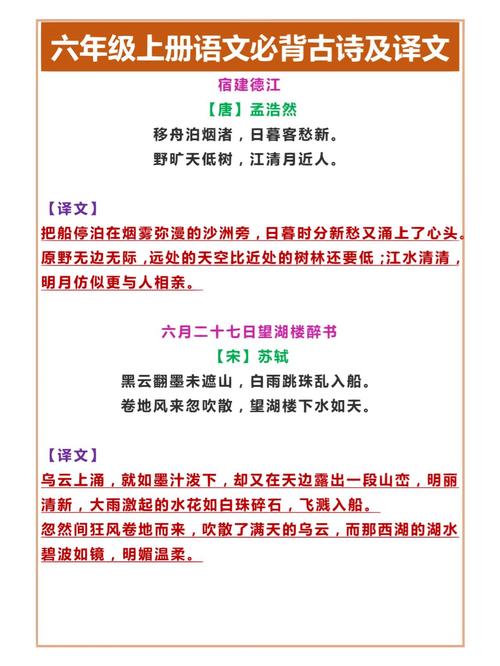 六年级上册语文必背古诗及译文

宿建德江

【唐】孟浩然

移舟泊烟渚，日暮客愁新。

野旷天低树，江清月近人。

【译文】

把船停泊在烟雾弥漫的沙洲旁，日暮时分新愁又涌上了心头。原野无边无际，远处的天空比近处的树林还要低；江水清清，明月仿似更与人相亲。

六月二十七日望湖楼醉书

【宋】苏轼

黑云翻墨未遮山，白雨跳珠乱入船。

卷地风来忽吹散，望湖楼下水如天。

【译文】

乌云上涌，就如墨汁泼下，却又在天边露出一段山峦，明丽清新，大雨激起的水花如白珠碎石，飞溅入船。

忽然间狂风卷地而来，吹散了满天的乌云，而那西湖的湖水碧波如镜，明媚温柔。